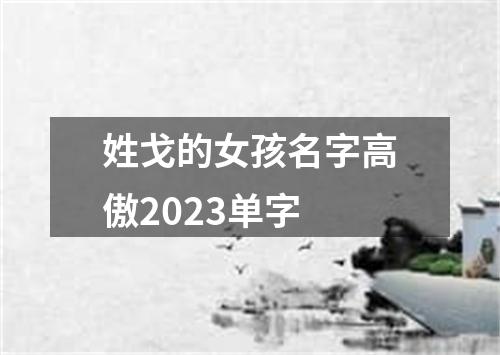 姓戈的女孩名字高傲2023单字